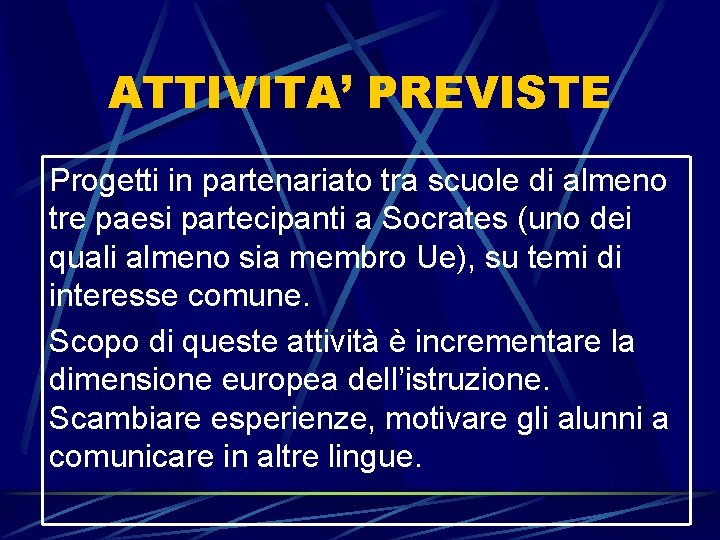 ATTIVITA’ PREVISTE

Progetti in partenariato tra scuole di almeno tre paesi partecipanti a Socrates (uno dei quali almeno sia membro Ue), su temi di interesse comune.

Scopo di queste attività è incrementare la dimensione europea dell’istruzione. Scambiare esperienze, motivare gli alunni a comunicare in altre lingue.